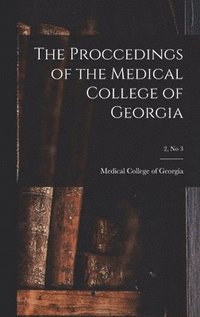 The Proccedings of the Medical College of Georgia

2, No 3

Medical College of Georgia